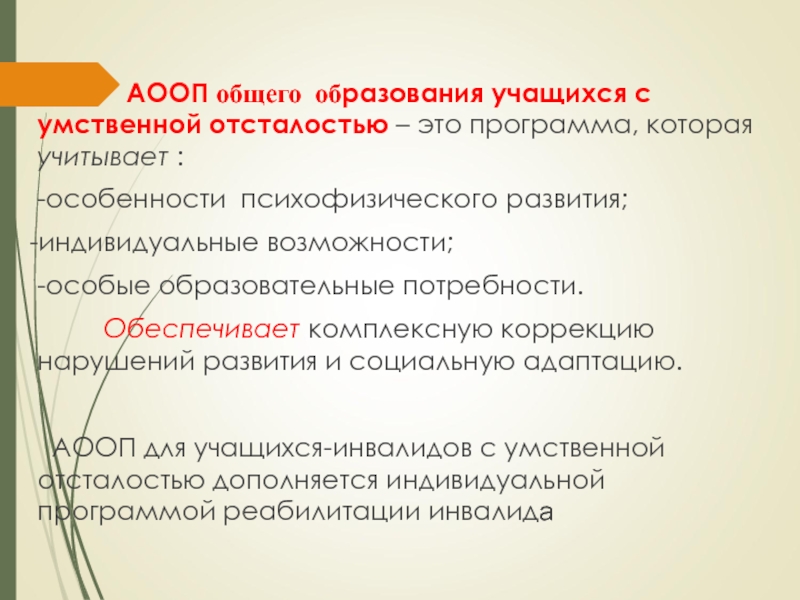 АООП общего образования учащихся с умственной отсталостью – это программа, которая учитывает :

-особенности психофизического развития;

-индивидуальные возможности;

-особые образовательные потребности.

Обеспечивает комплексную коррекцию нарушений развития и социальную адаптацию.

АООП для учащихся-инвалидов с умственной отсталостью дополняется индивидуальной программой реабилитации инвалида